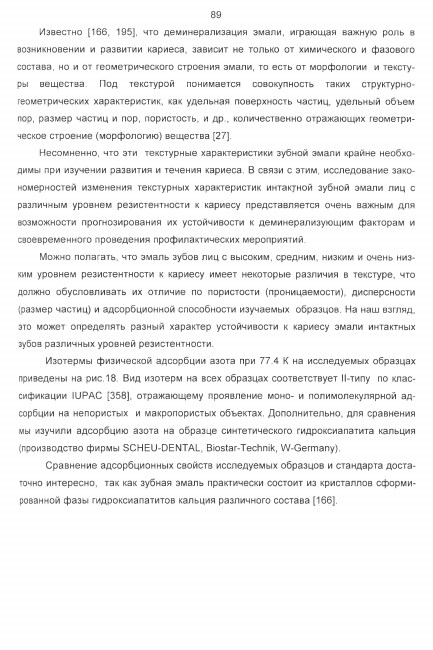 89

Известно [166, 195], что деминерализация эмали, играющая важную роль в возникновении и развитии кариеса, зависит не только от химического и фазового состава, но и от геометрического строения эмали, то есть от морфологии и текстуры вещества. Под текстурой понимается совокупность таких структурно-геометрических характеристик, как удельная поверхность частиц, удельный объем пор, размер частиц и пор, пористость, и др., количественно отражающих геометрическое строение (морфологию) вещества [27].

Несомненно, что эти текстурные характеристики зубной эмали крайне необходимы при изучении развития и течения кариеса. В связи с этим, исследование закономерностей изменения текстурных характеристик интактной зубной эмали лиц с различным уровнем резистентности к кариесу представляется очень важным для возможности прогнозирования их устойчивости к деминерализующим факторам и своевременного проведения профилактических мероприятий.

Можно полагать, что эмаль зубов лиц с высоким, средним, низким и очень низким уровнем резистентности к кариесу имеет некоторые различия в текстуре, что должно обусловливать их отличие по пористости (проницаемости), дисперсности (размер частиц) и адсорбционной способности изучаемых образцов. На наш взгляд, это может определять разный характер устойчивости к кариесу эмали интактных зубов различных уровней резистентности.

Изотермы физической адсорбции азота при 77.4 К на исследуемых образцах приведены на рис.18. Вид изотерм на всех образцах соответствует II-типу по классификации IUPAC [358], отражающему проявление моно- и полимолекулярной адсорбции на непористых и макропористых объектах. Дополнительно, для сравнения мы изучили адсорбцию азота на образце синтетического гидроксиапатита кальция (производство фирмы SCHEU-DENTAL, Biostar-Technik, W-Germany).

Сравнение адсорбционных свойств исследуемых образцов и стандарта достаточно интересно, так как зубная эмаль практически состоит из кристаллов сформированной фазы гидроксиапатитов кальция различного состава [166].